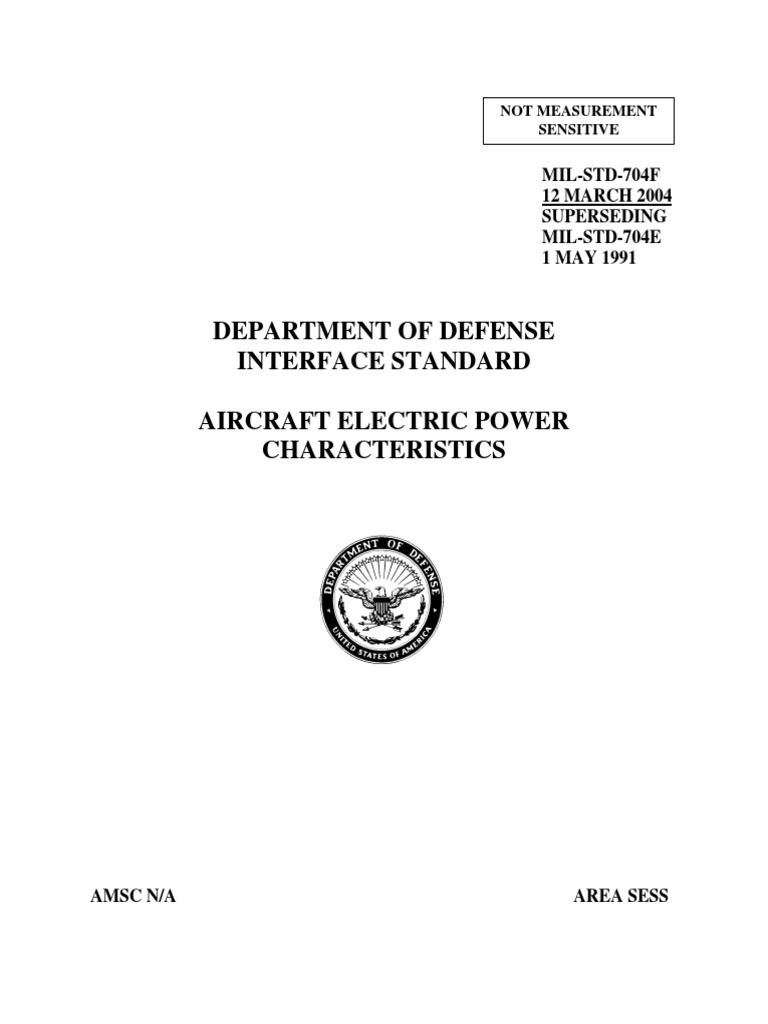 NOT MEASUREMENT SENSITIVE

MIL-STD-704F
12 MARCH 2004
SUPERSEDING
MIL-STD-704E
1 MAY 1991

DEPARTMENT OF DEFENSE
INTERFACE STANDARD

AIRCRAFT ELECTRIC POWER
CHARACTERISTICS

DEPARTMENT OF DEFENSE
UNITED STATES OF AMERICA

AMSC N/A

AREA SESS